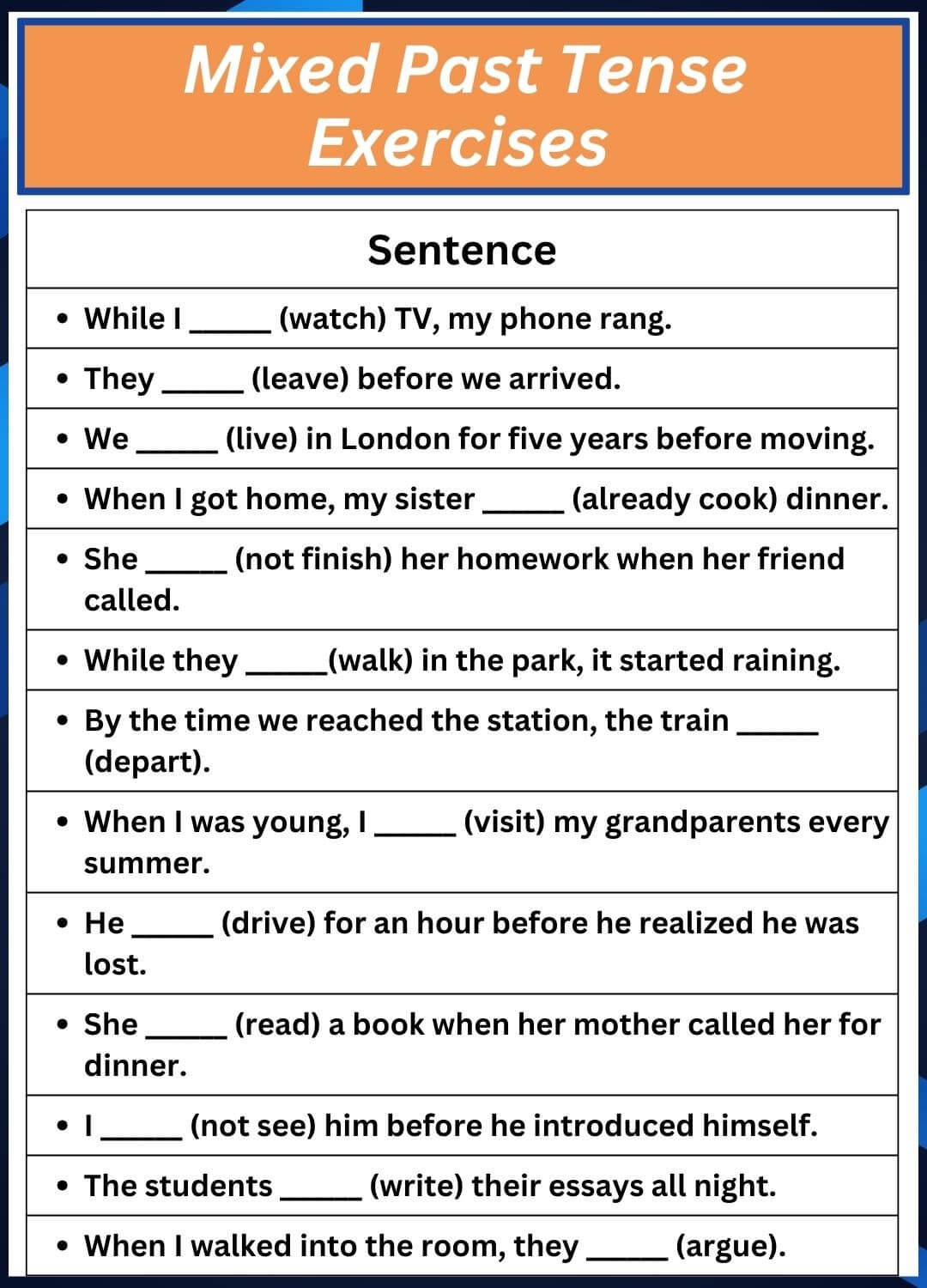 Mixed Past Tense Exercises

| Sentence |
|---|
| • While I _____ (watch) TV, my phone rang. |
| • They _____ (leave) before we arrived. |
| • We _____ (live) in London for five years before moving. |
| • When I got home, my sister _____ (already cook) dinner. |
| • She _____ (not finish) her homework when her friend called. |
| • While they _____(walk) in the park, it started raining. |
| • By the time we reached the station, the train _____ (depart). |
| • When I was young, I _____ (visit) my grandparents every summer. |
| • He _____ (drive) for an hour before he realized he was lost. |
| • She _____ (read) a book when her mother called her for dinner. |
| • I _____ (not see) him before he introduced himself. |
| • The students _____ (write) their essays all night. |
| • When I walked into the room, they _____ (argue). |